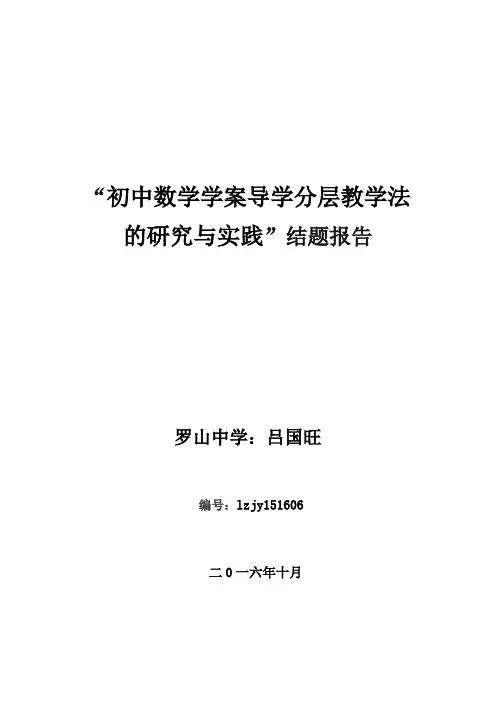 “初中数学学案导学分层教学法
的研究与实践”结题报告

罗山中学：吕国旺

编号：lzjy151606

二0一六年十月